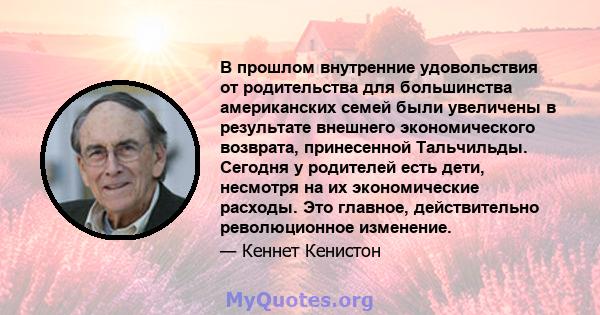 В прошлом внутренние удовольствия от родительства для большинства американских семей были увеличены в результате внешнего экономического возврата, принесенной Тальчильды. Сегодня у родителей есть дети, несмотря на их экономические расходы. Это главное, действительно революционное изменение.
— Кеннет Кенистон

MyQuotes.org